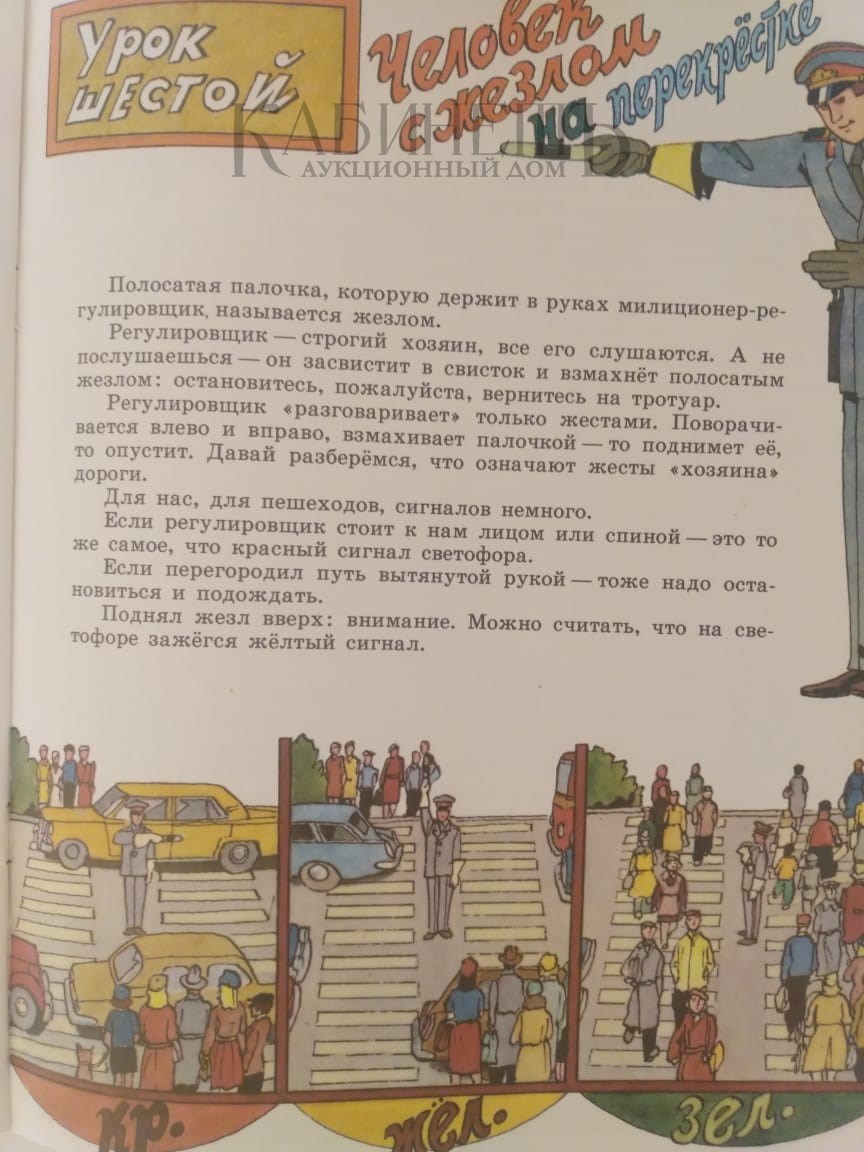 Урок шестой

Человек с жезлом на перекрёстке

КАБИНЕТЪ
АУКЦИОННЫЙ ДОМ

Полосатая палочка, которую держит в руках милиционер-регулировщик, называется жезлом.

Регулировщик — строгий хозяин, все его слушаются. А не послушаешься — он засвистит в свисток и взмахнёт полосатым жезлом: остановитесь, пожалуйста, вернитесь на тротуар.

Регулировщик «разговаривает» только жестами. Поворачивается влево и вправо, взмахивает палочкой — то поднимет её, то опустит. Давай разберёмся, что означают жесты «хозяина» дороги.

Для нас, для пешеходов, сигналов немного.

Если регулировщик стоит к нам лицом или спиной — это то же самое, что красный сигнал светофора.

Если перегородил путь вытянутой рукой — тоже надо остановиться и подождать.

Поднял жезл вверх: внимание. Можно считать, что на светофоре зажёгся жёлтый сигнал.

кр.

жёл.

зел.